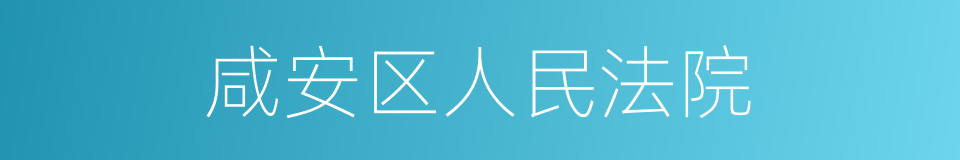 咸安区人民法院